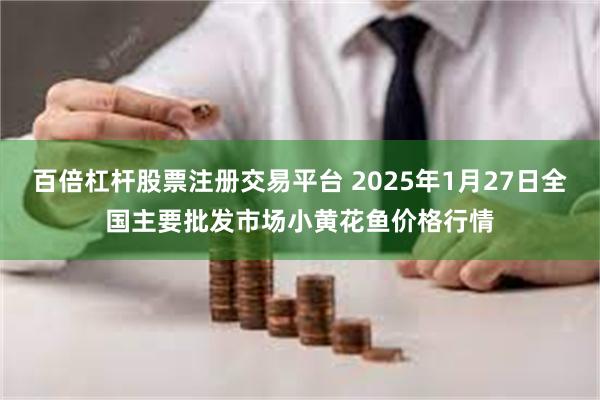 百倍杠杆股票注册交易平台 2025年1月27日全国主要批发市场小黄花鱼价格行情